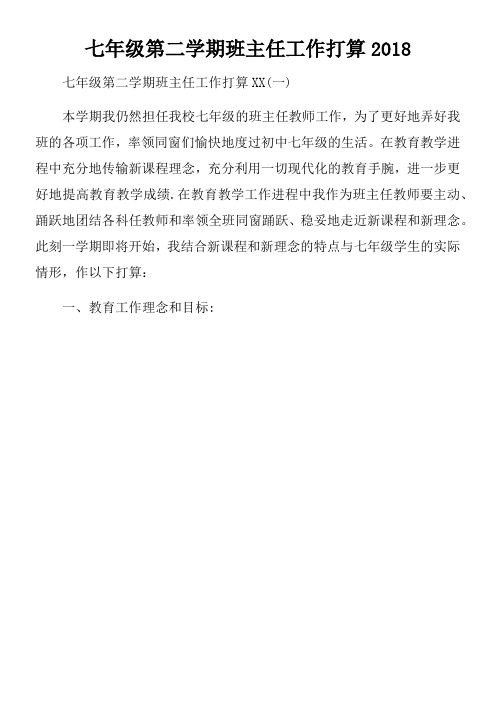 七年级第二学期班主任工作打算2018

七年级第二学期班主任工作打算XX(一)

本学期我仍然担任我校七年级的班主任教师工作，为了更好地弄好我班的各项工作，率领同窗们愉快地度过初中七年级的生活。在教育教学进程中充分地传输新课程理念，充分利用一切现代化的教育手腕，进一步更好地提高教育教学成绩.在教育教学工作进程中我作为班主任教师要主动、踊跃地团结各科任教师和率领全班同窗踊跃、稳妥地走近新课程和新理念。此刻一学期即将开始，我结合新课程和新理念的特点与七年级学生的实际情形，作以下打算：

一、教育工作理念和目标：